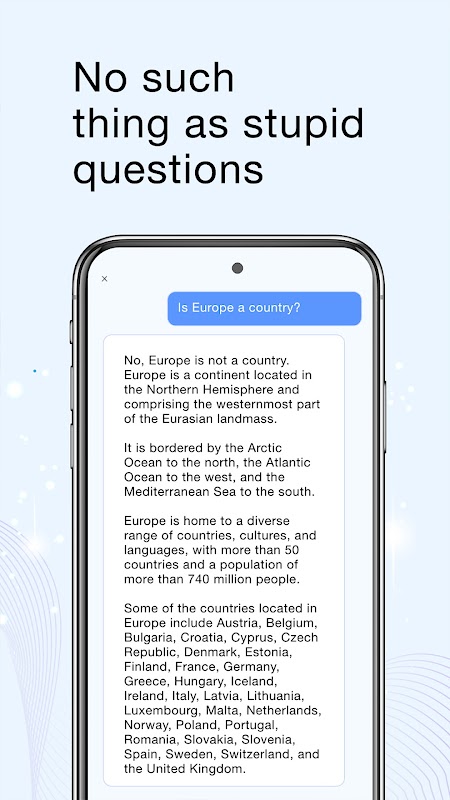 No such thing as stupid questions

×

Is Europe a country?

No, Europe is not a country. Europe is a continent located in the Northern Hemisphere and comprising the westernmost part of the Eurasian landmass.

It is bordered by the Arctic Ocean to the north, the Atlantic Ocean to the west, and the Mediterranean Sea to the south.

Europe is home to a diverse range of countries, cultures, and languages, with more than 50 countries and a population of more than 740 million people.

Some of the countries located in Europe include Austria, Belgium, Bulgaria, Croatia, Cyprus, Czech Republic, Denmark, Estonia, Finland, France, Germany, Greece, Hungary, Iceland, Ireland, Italy, Latvia, Lithuania, Luxembourg, Malta, Netherlands, Norway, Poland, Portugal, Romania, Slovakia, Slovenia, Spain, Sweden, Switzerland, and the United Kingdom.